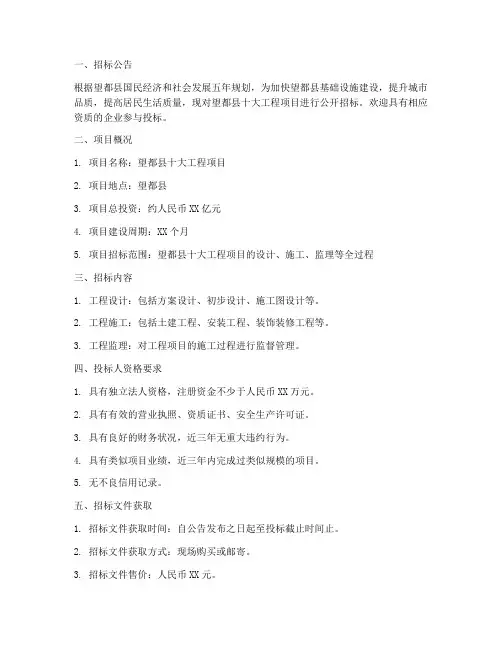 一、招标公告

根据望都县国民经济和社会发展五年规划，为加快望都县基础设施建设，提升城市品质，提高居民生活质量，现对望都县十大工程项目进行公开招标。欢迎具有相应资质的企业参与投标。

二、项目概况

1. 项目名称：望都县十大工程项目

2. 项目地点：望都县

3. 项目总投资：约人民币 XX 亿元

4. 项目建设周期：XX 个月

5. 项目招标范围：望都县十大工程项目的设计、施工、监理等全过程

三、招标内容

1. 工程设计：包括方案设计、初步设计、施工图设计等。

2. 工程施工：包括土建工程、安装工程、装饰装修工程等。

3. 工程监理：对工程项目的施工过程进行监督管理。

四、投标人资格要求

1. 具有独立法人资格，注册资金不少于人民币 XX 万元。

2. 具有有效的营业执照、资质证书、安全生产许可证。

3. 具有良好的财务状况，近三年无重大违约行为。

4. 具有类似项目业绩，近三年内完成过类似规模的项目。

5. 无不良信用记录。

五、招标文件获取

1. 招标文件获取时间：自公告发布之日起至投标截止时间止。

2. 招标文件获取方式：现场购买或邮寄。

3. 招标文件售价：人民币 XX 元。